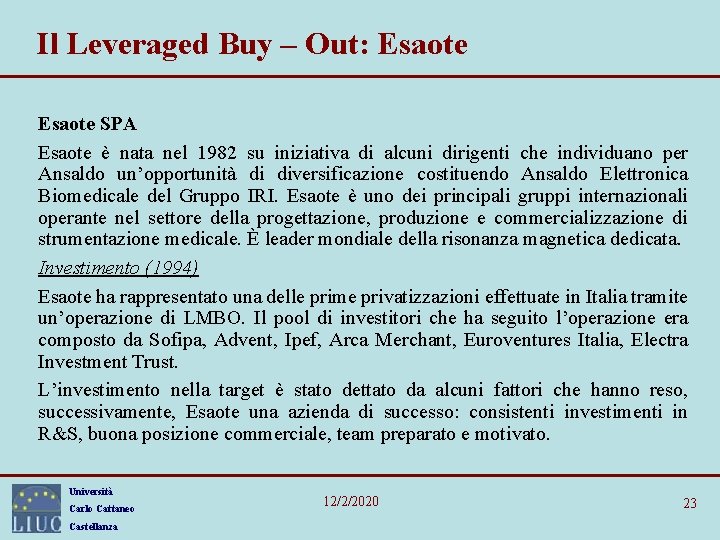 Il Leveraged Buy – Out: Esaote

Esaote SPA

Esaote è nata nel 1982 su iniziativa di alcuni dirigenti che individuano per Ansaldo un'opportunità di diversificazione costituendo Ansaldo Elettronica Biomedicale del Gruppo IRI. Esaote è uno dei principali gruppi internazionali operante nel settore della progettazione, produzione e commercializzazione di strumentazione medicale. È leader mondiale della risonanza magnetica dedicata.

Investimento (1994)

Esaote ha rappresentato una delle prime privatizzazioni effettuate in Italia tramite un'operazione di LMBO. Il pool di investitori che ha seguito l'operazione era composto da Sofipa, Advent, Ipef, Arca Merchant, Euroventures Italia, Electra Investment Trust.

L'investimento nella target è stato dettato da alcuni fattori che hanno reso, successivamente, Esaote una azienda di successo: consistenti investimenti in R&S, buona posizione commerciale, team preparato e motivato.

LIUC
Università
Carlo Cattaneo
Castellanza

12/2/2020

23